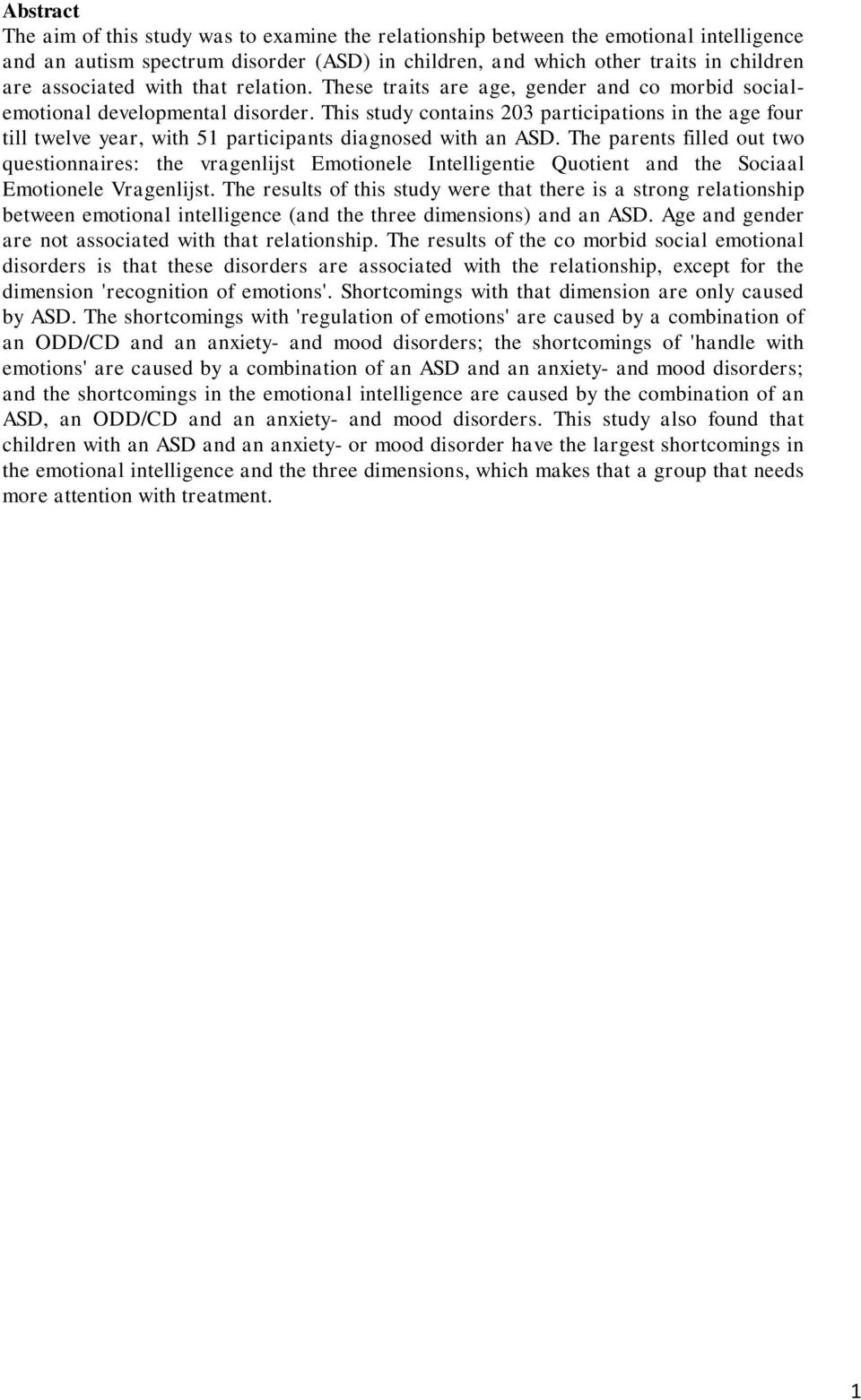 Abstract
The aim of this study was to examine the relationship between the emotional intelligence and an autism spectrum disorder (ASD) in children, and which other traits in children are associated with that relation. These traits are age, gender and co morbid social-emotional developmental disorder. This study contains 203 participations in the age four till twelve year, with 51 participants diagnosed with an ASD. The parents filled out two questionnaires: the vragenlijst Emotionele Intelligentie Quotient and the Sociaal Emotionele Vragenlijst. The results of this study were that there is a strong relationship between emotional intelligence (and the three dimensions) and an ASD. Age and gender are not associated with that relationship. The results of the co morbid social emotional disorders is that these disorders are associated with the relationship, except for the dimension 'recognition of emotions'. Shortcomings with that dimension are only caused by ASD. The shortcomings with 'regulation of emotions' are caused by a combination of an ODD/CD and an anxiety- and mood disorders; the shortcomings of 'handle with emotions' are caused by a combination of an ASD and an anxiety- and mood disorders; and the shortcomings in the emotional intelligence are caused by the combination of an ASD, an ODD/CD and an anxiety- and mood disorders. This study also found that children with an ASD and an anxiety- or mood disorder have the largest shortcomings in the emotional intelligence and the three dimensions, which makes that a group that needs more attention with treatment.

1